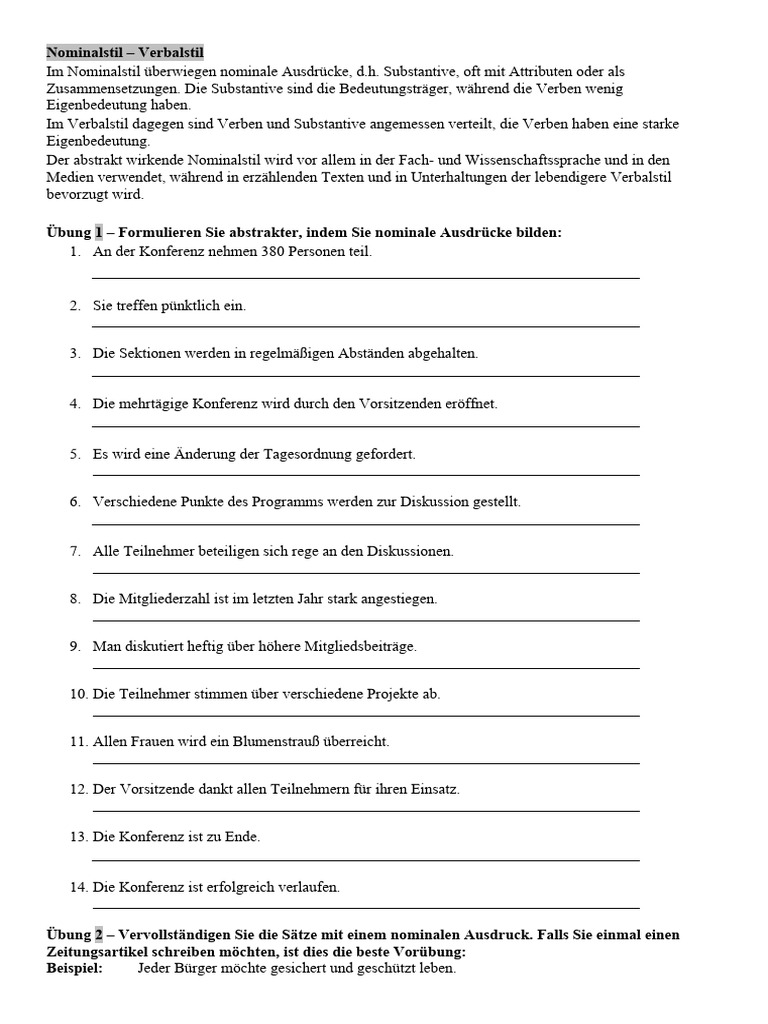 Nominalstil – Verbalstil
Im Nominalstil überwiegen nominale Ausdrücke, d.h. Substantive, oft mit Attributen oder als Zusammensetzungen. Die Substantive sind die Bedeutungsträger, während die Verben wenig Eigenbedeutung haben.
Im Verbalstil dagegen sind Verben und Substantive angemessen verteilt, die Verben haben eine starke Eigenbedeutung.
Der abstrakt wirkende Nominalstil wird vor allem in der Fach- und Wissenschaftssprache und in den Medien verwendet, während in erzählenden Texten und in Unterhaltungen der lebendigere Verbalstil bevorzugt wird.

Übung 1 – Formulieren Sie abstrakter, indem Sie nominale Ausdrücke bilden:
1. An der Konferenz nehmen 380 Personen teil.
2. Sie treffen pünktlich ein.
3. Die Sektionen werden in regelmäßigen Abständen abgehalten.
4. Die mehrtägige Konferenz wird durch den Vorsitzenden eröffnet.
5. Es wird eine Änderung der Tagesordnung gefordert.
6. Verschiedene Punkte des Programms werden zur Diskussion gestellt.
7. Alle Teilnehmer beteiligen sich rege an den Diskussionen.
8. Die Mitgliederzahl ist im letzten Jahr stark angestiegen.
9. Man diskutiert heftig über höhere Mitgliedsbeiträge.
10. Die Teilnehmer stimmen über verschiedene Projekte ab.
11. Allen Frauen wird ein Blumenstrauß überreicht.
12. Der Vorsitzende dankt allen Teilnehmern für ihren Einsatz.
13. Die Konferenz ist zu Ende.
14. Die Konferenz ist erfolgreich verlaufen.

Übung 2 – Vervollständigen Sie die Sätze mit einem nominalen Ausdruck. Falls Sie einmal einen Zeitungsartikel schreiben möchten, ist dies die beste Vorübung:
Beispiel: Jeder Bürger möchte gesichert und geschützt leben.